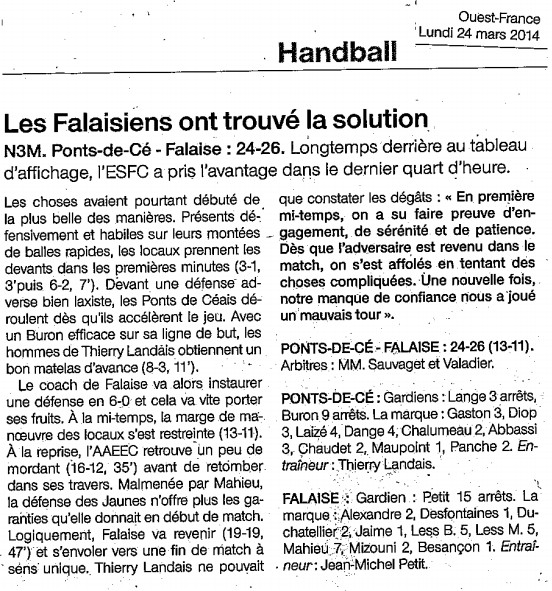 Ouest-France
Lundi 24 mars 2014

Handball

Les Falaisiens ont trouvé la solution

N3M. Ponts-de-Cé - Falaise : 24-26. Longtemps derrière au tableau d'affichage, l'ESFC a pris l'avantage dans le dernier quart d'heure.

Les choses avaient pourtant débuté de la plus belle des manières. Présents défensivement et habiles sur leurs montées de balles rapides, les locaux prennent les devants dans les premières minutes (3-1, 3'puis 6-2, 7'). Devant une défense adverse bien laxiste, les Ponts de Céais déroulent dès qu'ils accélèrent le jeu. Avec un Buron efficace sur sa ligne de but, les hommes de Thierry Landais obtiennent un bon matelas d'avance (8-3, 11').

Le coach de Falaise va alors instaurer une défense en 6-0 et cela va vite porter ses fruits. À la mi-temps, la marge de manœuvre des locaux s'est restreinte (13-11). À la reprise, l'AAEEC retrouve un peu de mordant (16-12, 35') avant de retomber dans ses travers. Malmenée par Mahieu, la défense des Jaunes n'offre plus les garanties qu'elle donnait en début de match. Logiquement, Falaise va revenir (19-19, 47') et s'envoler vers une fin de match à sens unique. Thierry Landais ne pouvait que constater les dégâts : « En première mi-temps, on a su faire preuve d'engagement, de sérénité et de patience. Dès que l'adversaire est revenu dans le match, on s'est affolés en tentant des choses compliquées. Une nouvelle fois, notre manque de confiance nous a joué un mauvais tour ».

PONTS-DE-CÉ - FALAISE : 24-26 (13-11). Arbitres : MM. Sauvaget et Valadier.

PONTS-DE-CÉ : Gardiens : Lange 3 arrêts, Buron 9 arrêts. La marque : Gaston 3, Diop 3, Laizé 4, Dange 4, Chalumeau 2, Abbassi 3, Chaudet 2, Maupoint 1, Panche 2. Entraîneur : Thierry Landais.

FALAISE : Gardien : Petit 15 arrêts. La marque : Alexandre 2, Desfontaines 1, Duchatellier 2, Jaime 1, Less B. 5, Less M. 5, Mahieu 7, Mizouni 2, Besançon 1. Entraîneur : Jean-Michel Petit.